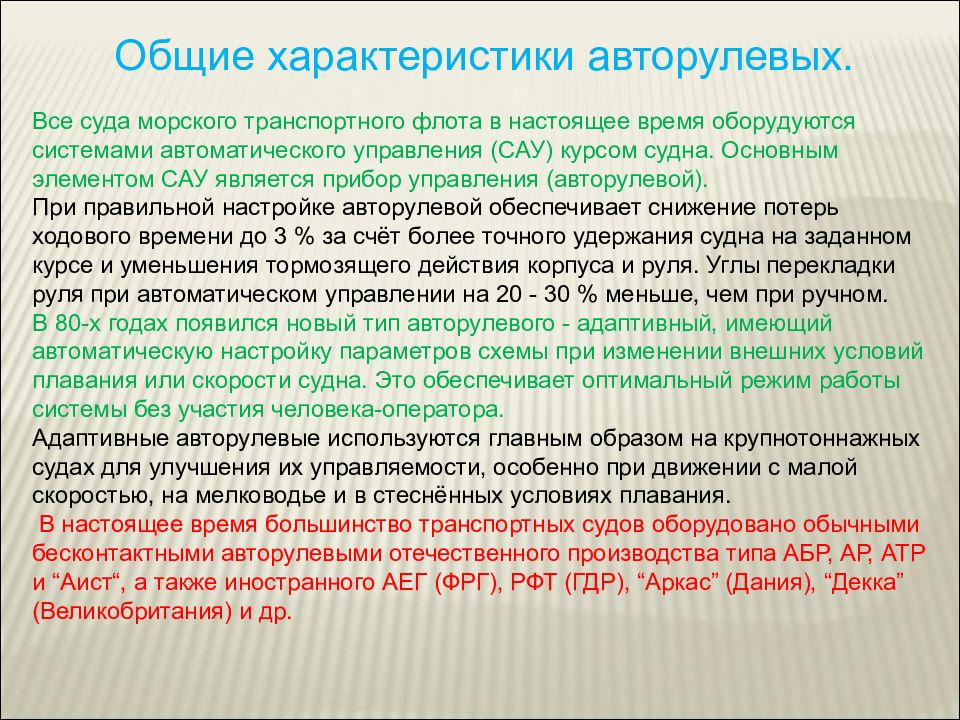 Общие характеристики авторулевых.

Все суда морского транспортного флота в настоящее время оборудуются системами автоматического управления (САУ) курсом судна. Основным элементом САУ является прибор управления (авторулевой).

При правильной настройке авторулевой обеспечивает снижение потерь ходового времени до 3 % за счёт более точного удержания судна на заданном курсе и уменьшения тормозящего действия корпуса и руля. Углы перекладки руля при автоматическом управлении на 20 - 30 % меньше, чем при ручном.

В 80-х годах появился новый тип авторулевого - адаптивный, имеющий автоматическую настройку параметров схемы при изменении внешних условий плавания или скорости судна. Это обеспечивает оптимальный режим работы системы без участия человека-оператора.

Адаптивные авторулевые используются главным образом на крупнотоннажных судах для улучшения их управляемости, особенно при движении с малой скоростью, на мелководье и в стеснённых условиях плавания.

В настоящее время большинство транспортных судов оборудовано обычными бесконтактными авторулевыми отечественного производства типа АБР, АР, АТР и “Аист“, а также иностранного АЕГ (ФРГ), РФТ (ГДР), “Аркас” (Дания), “Декка” (Великобритания) и др.